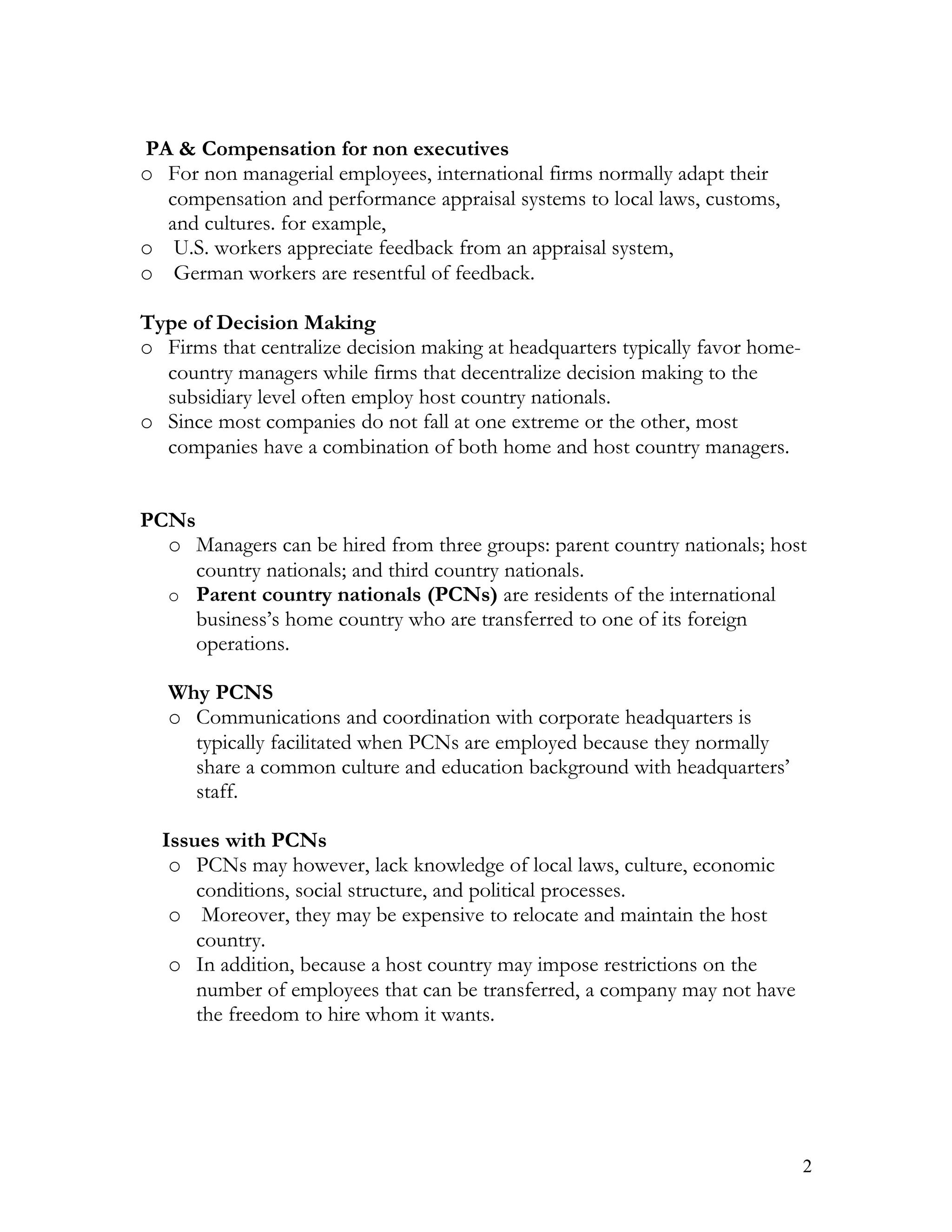 PA & Compensation for non executives

o For non managerial employees, international firms normally adapt their compensation and performance appraisal systems to local laws, customs, and cultures. for example,
o U.S. workers appreciate feedback from an appraisal system,
o German workers are resentful of feedback.

Type of Decision Making

o Firms that centralize decision making at headquarters typically favor home-country managers while firms that decentralize decision making to the subsidiary level often employ host country nationals.
o Since most companies do not fall at one extreme or the other, most companies have a combination of both home and host country managers.

PCNs

o Managers can be hired from three groups: parent country nationals; host country nationals; and third country nationals.
o Parent country nationals (PCNs) are residents of the international business's home country who are transferred to one of its foreign operations.

Why PCNS

o Communications and coordination with corporate headquarters is typically facilitated when PCNs are employed because they normally share a common culture and education background with headquarters' staff.

Issues with PCNs

o PCNs may however, lack knowledge of local laws, culture, economic conditions, social structure, and political processes.
o Moreover, they may be expensive to relocate and maintain the host country.
o In addition, because a host country may impose restrictions on the number of employees that can be transferred, a company may not have the freedom to hire whom it wants.

2